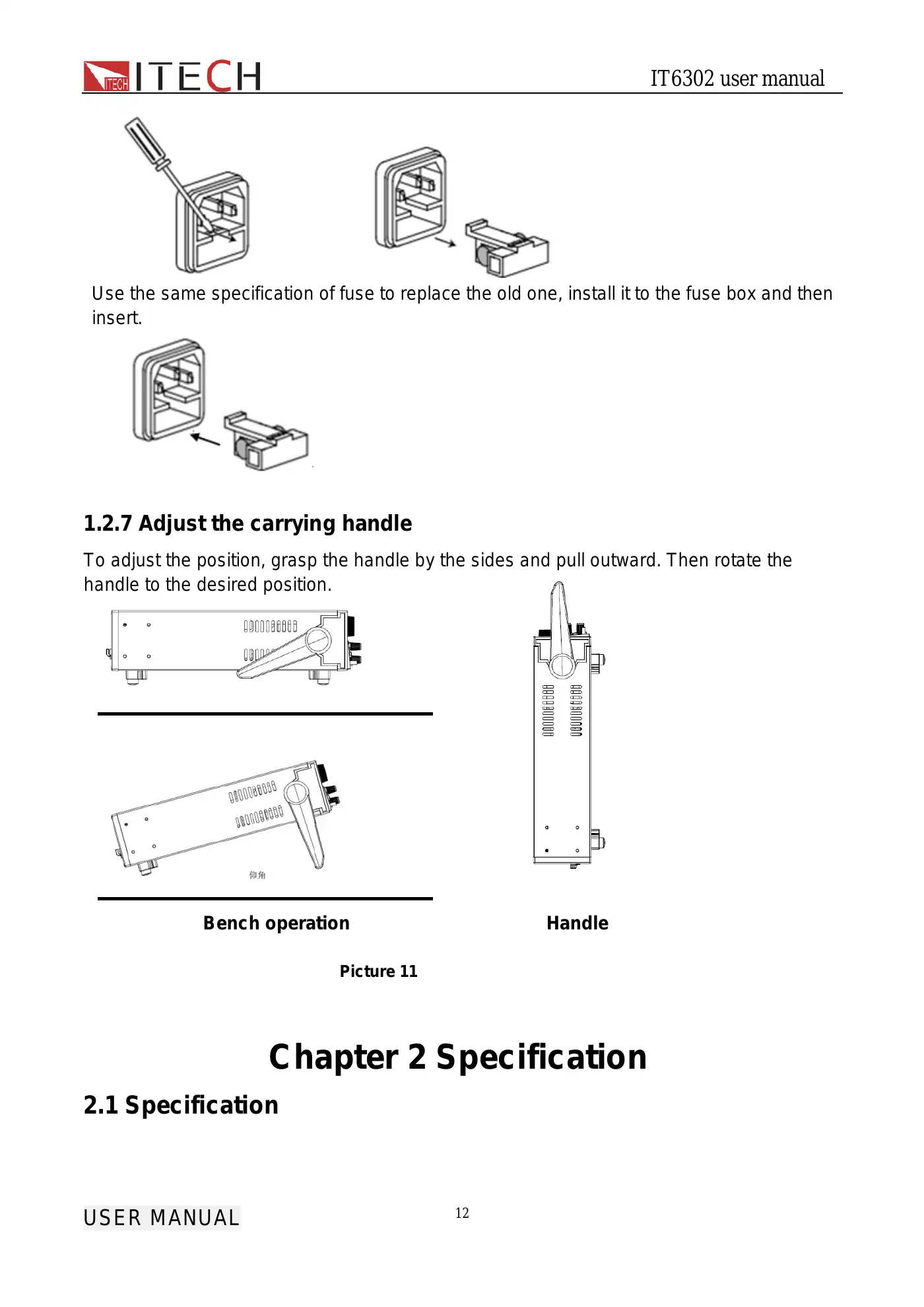 ITECH ITECH

IT6302 user manual

Use the same specification of fuse to replace the old one, install it to the fuse box and then insert.

1.2.7 Adjust the carrying handle

To adjust the position, grasp the handle by the sides and pull outward. Then rotate the handle to the desired position.

仰角

Bench operation

Handle

Picture 11

Chapter 2 Specification

2.1 Specification

USER MANUAL

12